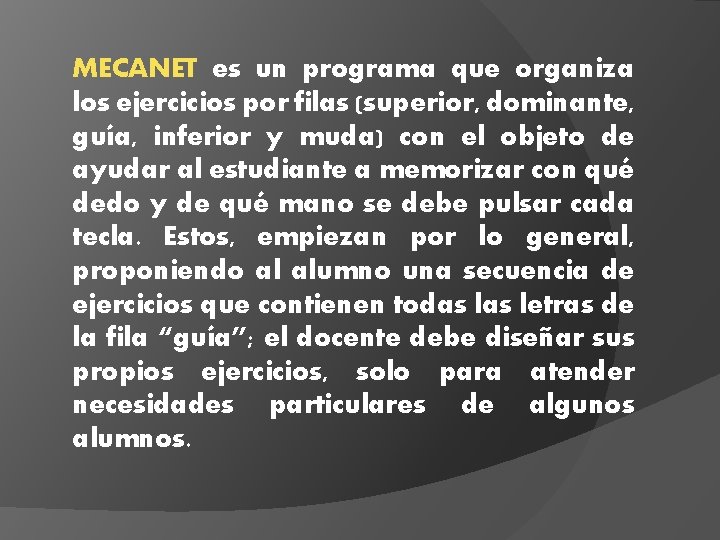 MECANET es un programa que organiza los ejercicios por filas (superior, dominante, guía, inferior y muda) con el objeto de ayudar al estudiante a memorizar con qué dedo y de qué mano se debe pulsar cada tecla. Estos, empiezan por lo general, proponiendo al alumno una secuencia de ejercicios que contienen todas las letras de la fila “guía”; el docente debe diseñar sus propios ejercicios, solo para atender necesidades particulares de algunos alumnos.